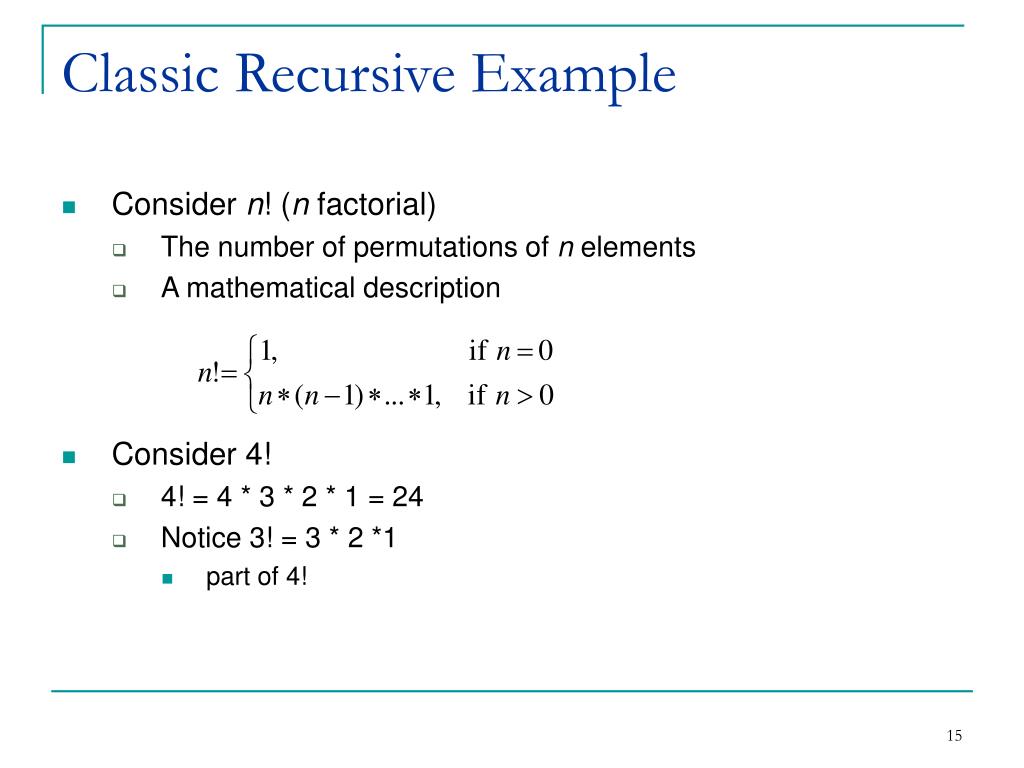 Classic Recursive Example

Consider $n$! ($n$ factorial)

The number of permutations of $n$ elements

A mathematical description

$n! = \begin{cases} 1, & \text{if } n = 0 \\ n * (n-1) * ... * 1, & \text{if } n > 0 \end{cases}$

Consider 4!

4! = 4 * 3 * 2 * 1 = 24

Notice 3! = 3 * 2 *1

part of 4!

15